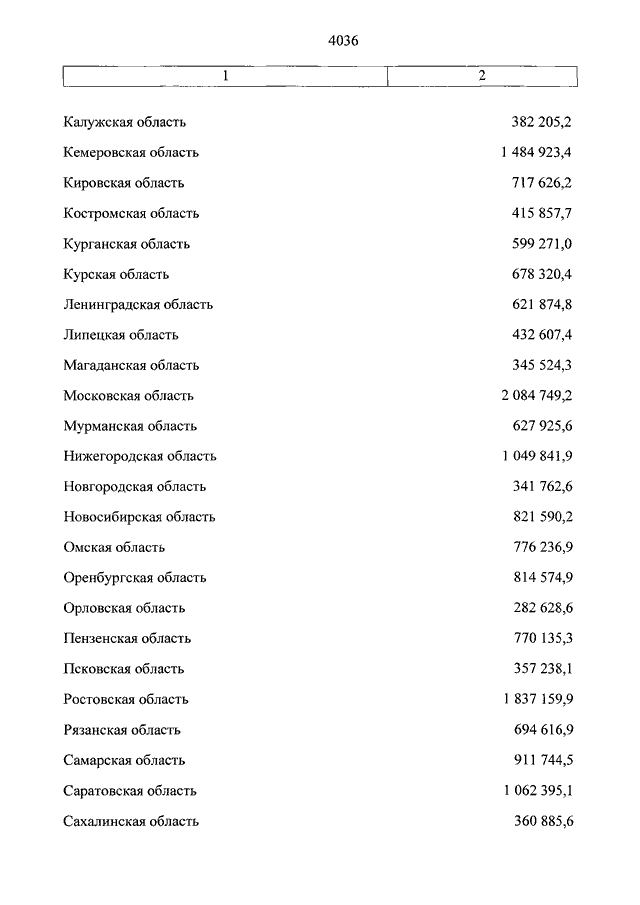 4036

| 1 | 2 |
|---|---|
| Калужская область | 382 205,2 |
| Кемеровская область | 1 484 923,4 |
| Кировская область | 717 626,2 |
| Костромская область | 415 857,7 |
| Курганская область | 599 271,0 |
| Курская область | 678 320,4 |
| Ленинградская область | 621 874,8 |
| Липецкая область | 432 607,4 |
| Магаданская область | 345 524,3 |
| Московская область | 2 084 749,2 |
| Мурманская область | 627 925,6 |
| Нижегородская область | 1 049 841,9 |
| Новгородская область | 341 762,6 |
| Новосибирская область | 821 590,2 |
| Омская область | 776 236,9 |
| Оренбургская область | 814 574,9 |
| Орловская область | 282 628,6 |
| Пензенская область | 770 135,3 |
| Псковская область | 357 238,1 |
| Ростовская область | 1 837 159,9 |
| Рязанская область | 694 616,9 |
| Самарская область | 911 744,5 |
| Саратовская область | 1 062 395,1 |
| Сахалинская область | 360 885,6 |